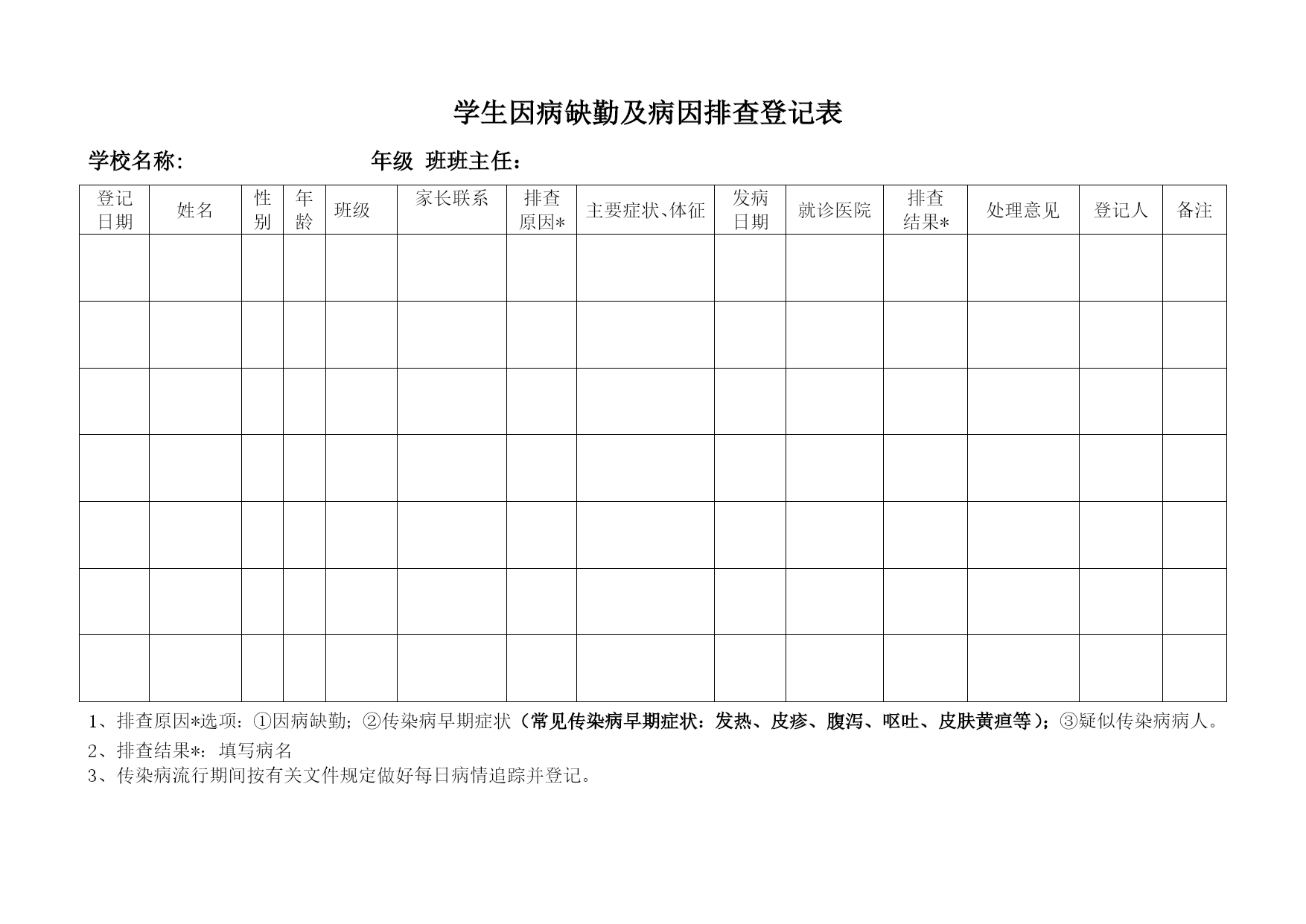 学生因病缺勤及病因排查登记表

学校名称:　　　　　　　　年级 班班主任：

| 登记日期 | 姓名 | 性别 | 年龄 | 班级 | 家长联系 | 排查原因* | 主要症状、体征 | 发病日期 | 就诊医院 | 排查结果* | 处理意见 | 登记人 | 备注 |
|---|---|---|---|---|---|---|---|---|---|---|---|---|---|
| | | | | | | | | | | | | | |
| | | | | | | | | | | | | | |
| | | | | | | | | | | | | | |
| | | | | | | | | | | | | | |
| | | | | | | | | | | | | | |
| | | | | | | | | | | | | | |
| | | | | | | | | | | | | | |

1、排查原因*选项：①因病缺勤；②传染病早期症状（常见传染病早期症状：发热、皮疹、腹泻、呕吐、皮肤黄疸等）；③疑似传染病病人。
2、排查结果*：填写病名
3、传染病流行期间按有关文件规定做好每日病情追踪并登记。